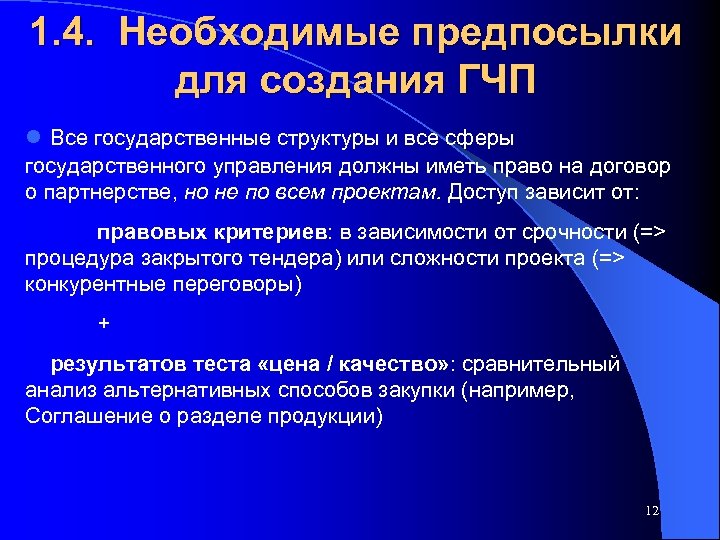 1.4. Необходимые предпосылки для создания ГЧП

Все государственные структуры и все сферы государственного управления должны иметь право на договор о партнерстве, но не по всем проектам. Доступ зависит от:

правовых критериев: в зависимости от срочности (=> процедура закрытого тендера) или сложности проекта (=> конкурентные переговоры)

+

результатов теста «цена / качество»: сравнительный анализ альтернативных способов закупки (например, Соглашение о разделе продукции)

12